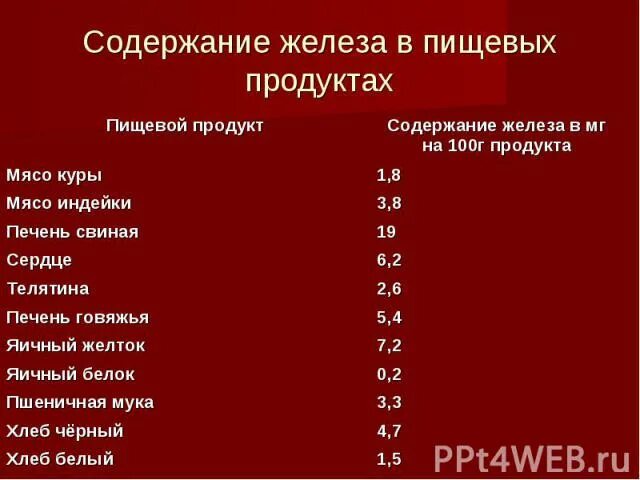 Содержание железа в пищевых продуктах

| Пищевой продукт | Содержание железа в мг на 100г продукта |
|---|---|
| Мясо куры | 1,8 |
| Мясо индейки | 3,8 |
| Печень свиная | 19 |
| Сердце | 6,2 |
| Телятина | 2,6 |
| Печень говяжья | 5,4 |
| Яичный желток | 7,2 |
| Яичный белок | 0,2 |
| Пшеничная мука | 3,3 |
| Хлеб чёрный | 4,7 |
| Хлеб белый | 1,5 |

PPt4WEB.ru